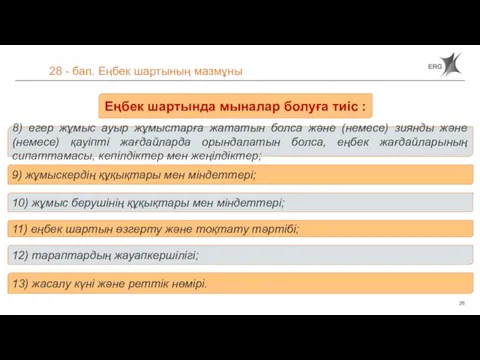 28 - бап. Еңбек шартының мазмұны

ERG

Еңбек шартында мыналар болуға тиіс :

8) егер жұмыс ауыр жұмыстарға жататын болса және (немесе) зиянды және (немесе) қауіпті жағдайларда орындалатын болса, еңбек жағдайларының сипаттамасы, кепілдіктер мен жеңілдіктер;

9) жұмыскердің құқықтары мен міндеттері;

10) жұмыс берушінің құқықтары мен міндеттері;

11) еңбек шартын өзгерту және тоқтату тәртібі;

12) тараптардың жауапкершілігі;

13) жасалу күні және реттік нөмірі.

26